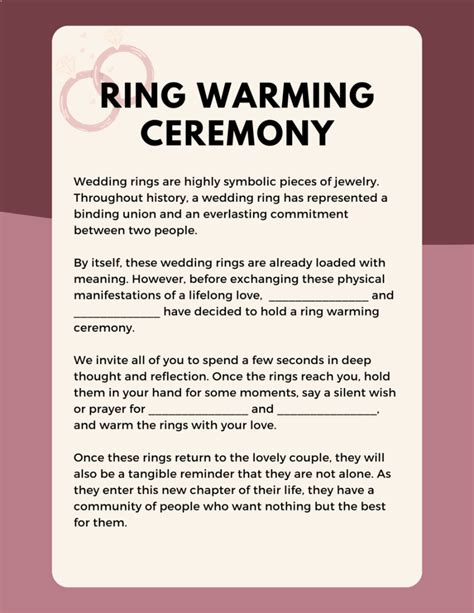 RING WARMING CEREMONY

Wedding rings are highly symbolic pieces of jewelry. Throughout history, a wedding ring has represented a binding union and an everlasting commitment between two people.

By itself, these wedding rings are already loaded with meaning. However, before exchanging these physical manifestations of a lifelong love, ____ and ____ have decided to hold a ring warming ceremony.

We invite all of you to spend a few seconds in deep thought and reflection. Once the rings reach you, hold them in your hand for some moments, say a silent wish or prayer for ____ and ____, and warm the rings with your love.

Once these rings return to the lovely couple, they will also be a tangible reminder that they are not alone. As they enter this new chapter of their life, they have a community of people who want nothing but the best for them.